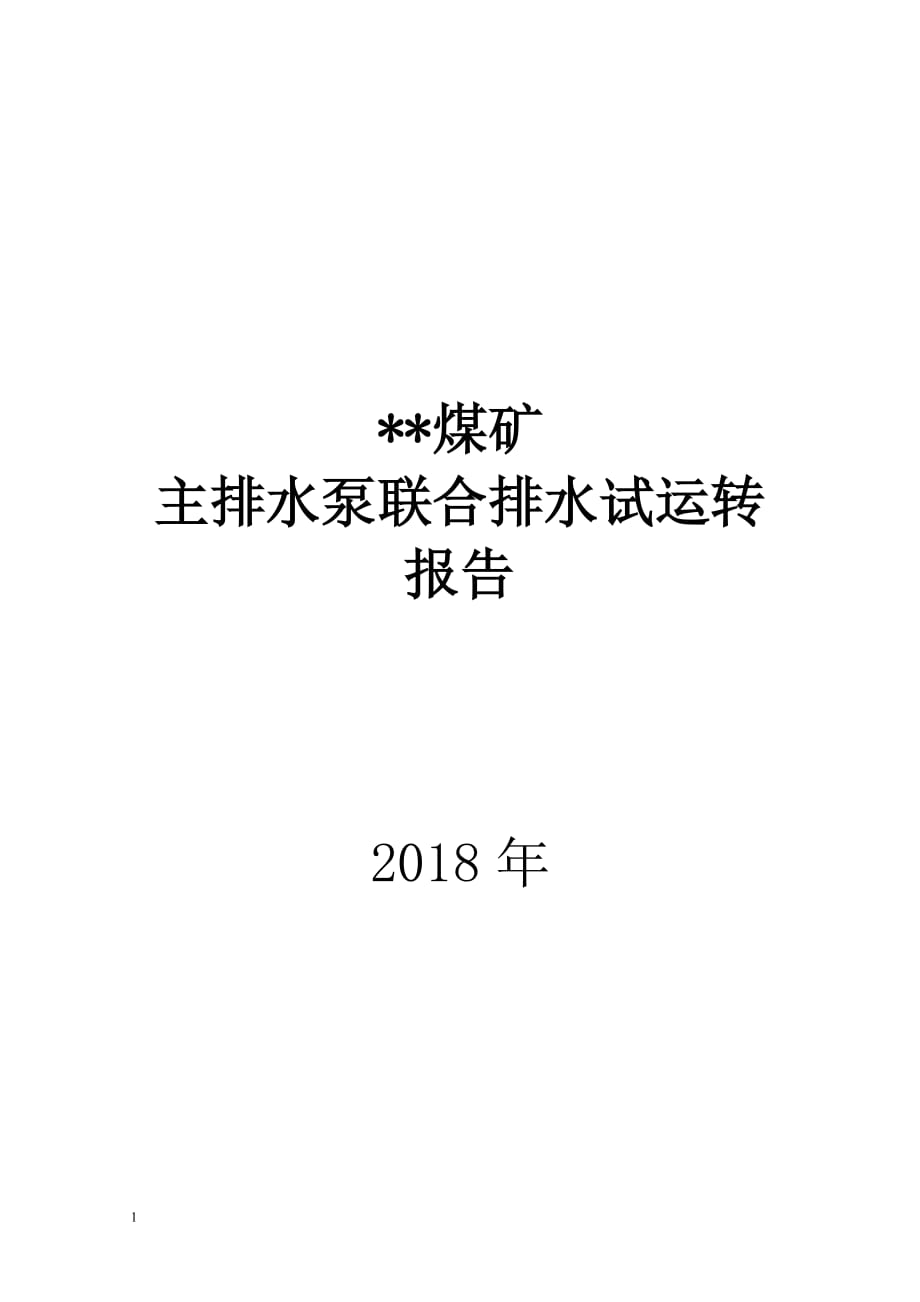 **煤矿
主排水泵联合排水试运转
报告

2018 年

1